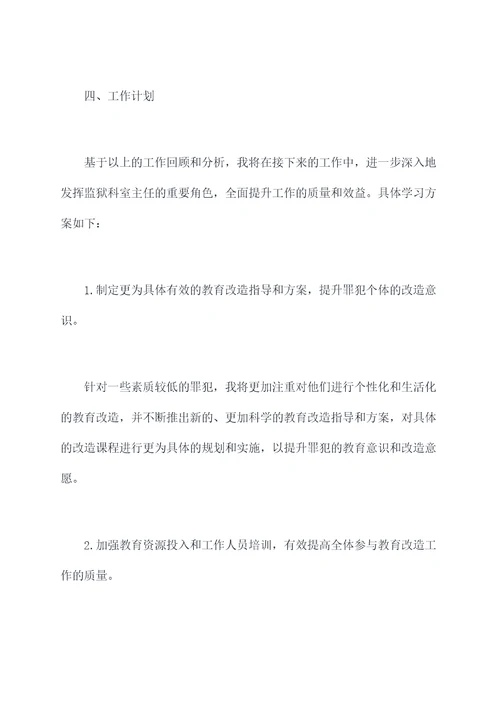 四、工作计划

基于以上的工作回顾和分析，我将在接下来的工作中，进一步深入地发挥监狱科室主任的重要角色，全面提升工作的质量和效益。具体学习方案如下：

1.制定更为具体有效的教育改造指导和方案，提升罪犯个体的改造意识。

针对一些素质较低的罪犯，我将更加注重对他们进行个性化和生活化的教育改造，并不断推出新的、更加科学的教育改造指导和方案，对具体的改造课程进行更为具体的规划和实施，以提升罪犯的教育意识和改造意愿。

2.加强教育资源投入和工作人员培训，有效提高全体参与教育改造工作的质量。